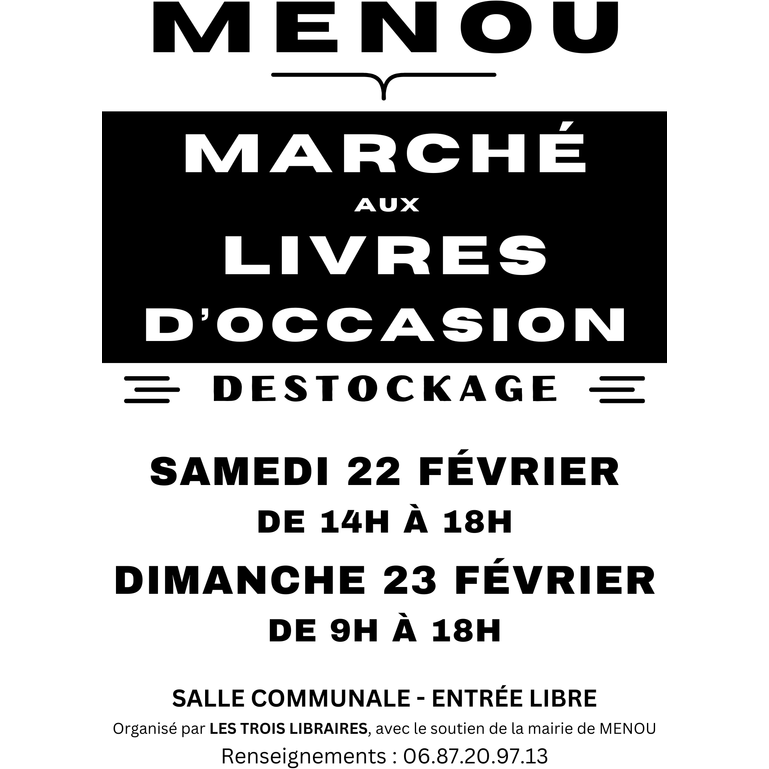 MENOU

MARCHÉ
AUX
LIVRES
D'OCCASION

DESTOCKAGE

SAMEDI 22 FÉVRIER
DE 14H À 18H

DIMANCHE 23 FÉVRIER
DE 9H À 18H

SALLE COMMUNALE - ENTRÉE LIBRE

Organisé par LES TROIS LIBRAIRES, avec le soutien de la mairie de MENOU

Renseignements : 06.87.20.97.13